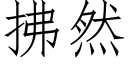 拂然